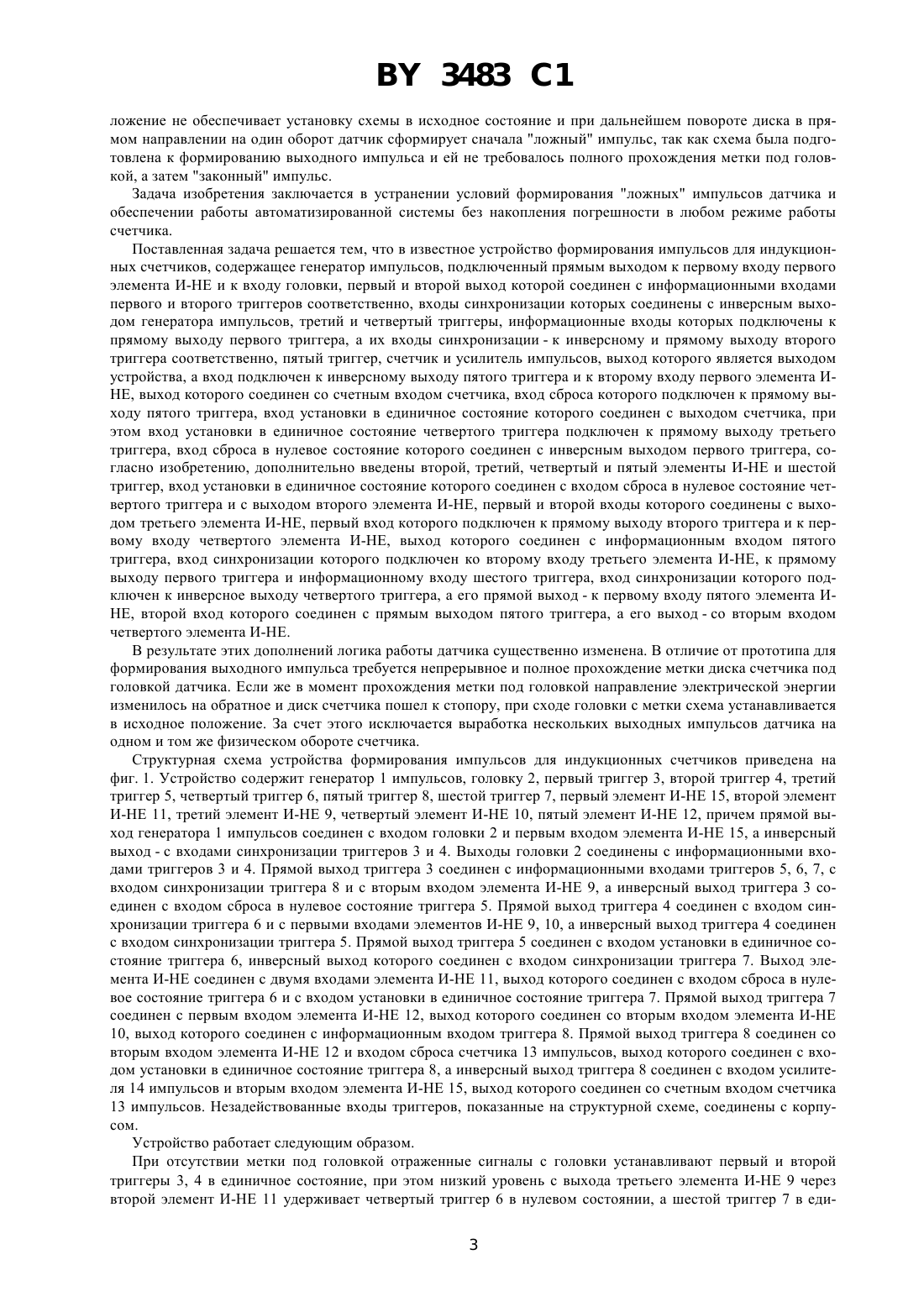 BY 3483 C1

ложение не обеспечивает установку схемы в исходное состояние и при дальнейшем повороте диска в прямом направлении на один оборот датчик сформирует сначала "ложный" импульс, так как схема была подготовлена к формированию выходного импульса и ей не требовалось полного прохождения метки под головкой, а затем "законный" импульс.

Задача изобретения заключается в устранении условий формирования "ложных" импульсов датчика и обеспечении работы автоматизированной системы без накопления погрешности в любом режиме работы счетчика.

Поставленная задача решается тем, что в известное устройство формирования импульсов для индукционных счетчиков, содержащее генератор импульсов, подключенный прямым выходом к первому входу первого элемента И-НЕ и к входу головки, первый и второй выход которой соединен с информационными входами первого и второго триггеров соответственно, входы синхронизации которых соединены с инверсным выходом генератора импульсов, третий и четвертый триггеры, информационные входы которых подключены к прямому выходу первого триггера, а их входы синхронизации - к инверсному и прямому выходу второго триггера соответственно, пятый триггер, счетчик и усилитель импульсов, выход которого является выходом устройства, а вход подключен к инверсному выходу пятого триггера и к второму входу первого элемента И-НЕ, выход которого соединен со счетным входом счетчика, вход сброса которого подключен к прямому выходу пятого триггера, вход установки в единичное состояние которого соединен с выходом счетчика, при этом вход установки в единичное состояние четвертого триггера подключен к прямому выходу третьего триггера, вход сброса в нулевое состояние которого соединен с инверсным выходом первого триггера, согласно изобретению, дополнительно введены второй, третий, четвертый и пятый элементы И-НЕ и шестой триггер, вход установки в единичное состояние которого соединен с входом сброса в нулевое состояние четвертого триггера и с выходом второго элемента И-НЕ, первый и второй входы которого соединены с выходом третьего элемента И-НЕ, первый вход которого подключен к прямому выходу второго триггера и к первому входу четвертого элемента И-НЕ, выход которого соединен с информационным входом пятого триггера, вход синхронизации которого подключен ко второму входу третьего элемента И-НЕ, к прямому выходу первого триггера и информационному входу шестого триггера, вход синхронизации которого подключен к инверсное выходу четвертого триггера, а его прямой выход - к первому входу пятого элемента И-НЕ, второй вход которого соединен с прямым выходом пятого триггера, а его выход - со вторым входом четвертого элемента И-НЕ.

В результате этих дополнений логика работы датчика существенно изменена. В отличие от прототипа для формирования выходного импульса требуется непрерывное и полное прохождение метки диска счетчика под головкой датчика. Если же в момент прохождения метки под головкой направление электрической энергии изменилось на обратное и диск счетчика пошел к стопору, при сходе головки с метки схема устанавливается в исходное положение. За счет этого исключается выработка нескольких выходных импульсов датчика на одном и том же физическом обороте счетчика.

Структурная схема устройства формирования импульсов для индукционных счетчиков приведена на фиг. 1. Устройство содержит генератор 1 импульсов, головку 2, первый триггер 3, второй триггер 4, третий триггер 5, четвертый триггер 6, пятый триггер 8, шестой триггер 7, первый элемент И-НЕ 15, второй элемент И-НЕ 11, третий элемент И-НЕ 9, четвертый элемент И-НЕ 10, пятый элемент И-НЕ 12, причем прямой выход генератора 1 импульсов соединен с входом головки 2 и первым входом элемента И-НЕ 15, а инверсный выход - с входами синхронизации триггеров 3 и 4. Выходы головки 2 соединены с информационными входами триггеров 3 и 4. Прямой выход триггера 3 соединен с информационными входами триггеров 5, 6, 7, с входом синхронизации триггера 8 и с вторым входом элемента И-НЕ 9, а инверсный выход триггера 3 соединен с входом сброса в нулевое состояние триггера 5. Прямой выход триггера 4 соединен с входом синхронизации триггера 6 и с первыми входами элементов И-НЕ 9, 10, а инверсный выход триггера 4 соединен с входом синхронизации триггера 5. Прямой выход триггера 5 соединен с входом установки в единичное состояние триггера 6, инверсный выход которого соединен с входом синхронизации триггера 7. Выход элемента И-НЕ соединен с двумя входами элемента И-НЕ 11, выход которого соединен с входом сброса в нулевое состояние триггера 6 и с входом установки в единичное состояние триггера 7. Прямой выход триггера 7 соединен с первым входом элемента И-НЕ 12, выход которого соединен со вторым входом элемента И-НЕ 10, выход которого соединен с информационным входом триггера 8. Прямой выход триггера 8 соединен со вторым входом элемента И-НЕ 12 и входом сброса счетчика 13 импульсов, выход которого соединен с входом установки в единичное состояние триггера 8, а инверсный выход триггера 8 соединен с входом усилителя 14 импульсов и вторым входом элемента И-НЕ 15, выход которого соединен со счетным входом счетчика 13 импульсов. Незадействованные входы триггеров, показанные на структурной схеме, соединены с корпусом.

Устройство работает следующим образом.

При отсутствии метки под головкой отраженные сигналы с головки устанавливают первый и второй триггеры 3, 4 в единичное состояние, при этом низкий уровень с выхода третьего элемента И-НЕ 9 через второй элемент И-НЕ 11 удерживает четвертый триггер 6 в нулевом состоянии, а шестой триггер 7 в еди-

3